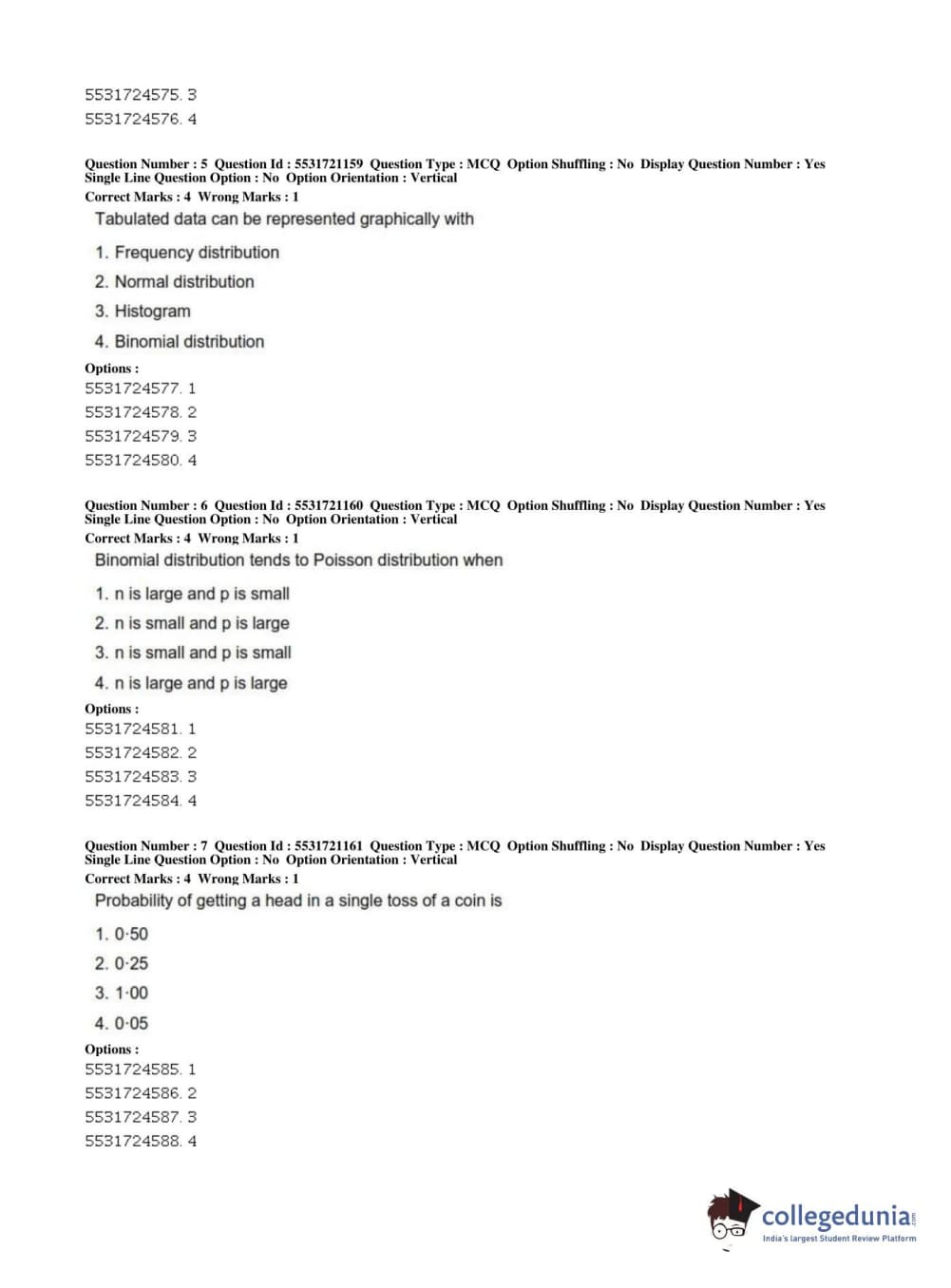 5531724575. 3
5531724576. 4

Question Number : 5 Question Id : 5531721159 Question Type : MCQ Option Shuffling : No Display Question Number : Yes Single Line Question Option : No Option Orientation : Vertical
Correct Marks : 4 Wrong Marks : 1
Tabulated data can be represented graphically with

1. Frequency distribution
2. Normal distribution
3. Histogram
4. Binomial distribution

Options :
5531724577. 1
5531724578. 2
5531724579. 3
5531724580. 4

Question Number : 6 Question Id : 5531721160 Question Type : MCQ Option Shuffling : No Display Question Number : Yes Single Line Question Option : No Option Orientation : Vertical
Correct Marks : 4 Wrong Marks : 1
Binomial distribution tends to Poisson distribution when

1. n is large and p is small
2. n is small and p is large
3. n is small and p is small
4. n is large and p is large

Options :
5531724581. 1
5531724582. 2
5531724583. 3
5531724584. 4

Question Number : 7 Question Id : 5531721161 Question Type : MCQ Option Shuffling : No Display Question Number : Yes Single Line Question Option : No Option Orientation : Vertical
Correct Marks : 4 Wrong Marks : 1
Probability of getting a head in a single toss of a coin is

1. 0·50
2. 0·25
3. 1·00
4. 0·05

Options :
5531724585. 1
5531724586. 2
5531724587. 3
5531724588. 4

collegedunia.com
India's largest Student Review Platform